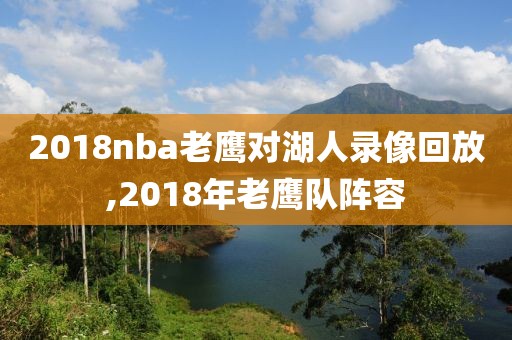 2018nba老鹰对湖人录像回放,2018年老鹰队阵容